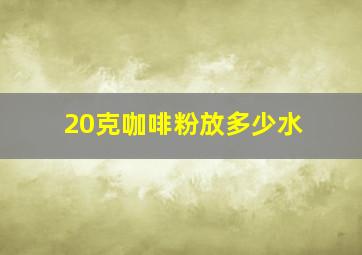 20克咖啡粉放多少水